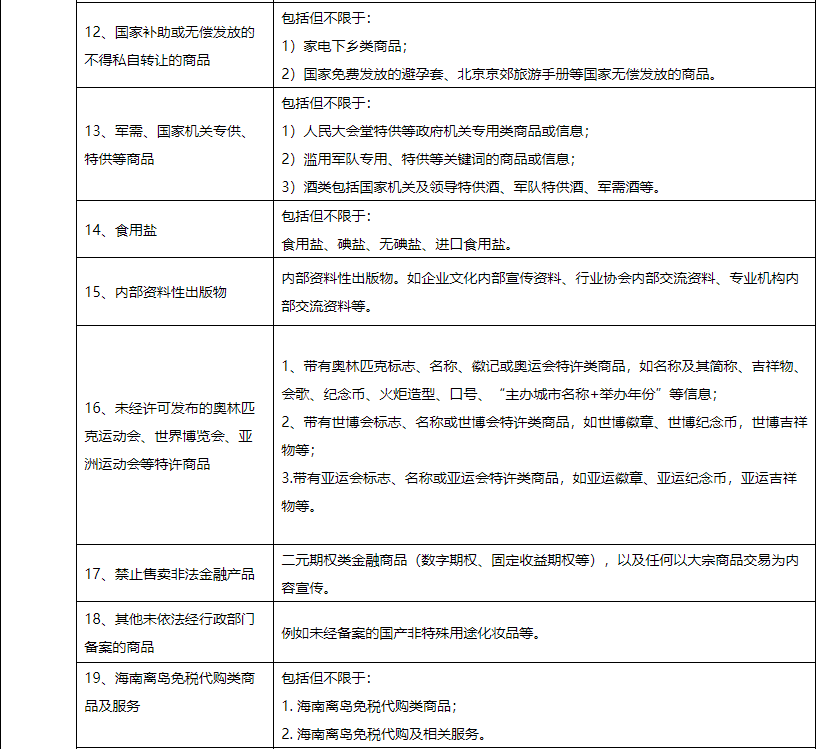 | | |
|---|---|
| 12、国家补助或无偿发放的不得私自转让的商品 | 包括但不限于：<br>1）家电下乡类商品；<br>2）国家免费发放的避孕套、北京京郊旅游手册等国家无偿发放的商品。 |
| 13、军需、国家机关专供、特供等商品 | 包括但不限于：<br>1）人民大会堂特供等政府机关专用类商品或信息；<br>2）滥用军队专用、特供等关键词的商品或信息；<br>3）酒类包括国家机关及领导特供酒、军队特供酒、军需酒等。 |
| 14、食用盐 | 包括但不限于：<br>食用盐、碘盐、无碘盐、进口食用盐。 |
| 15、内部资料性出版物 | 内部资料性出版物。如企业文化内部宣传资料、行业协会内部交流资料、专业机构内部交流资料等。 |
| 16、未经许可发布的奥林匹克运动会、世界博览会、亚洲运动会等特许商品 | 1、带有奥林匹克标志、名称、徽记或奥运会特许类商品，如名称及其简称、吉祥物、会歌、纪念币、火炬造型、口号、“主办城市名称+举办年份”等信息；<br>2、带有世博会标志、名称或世博会特许类商品，如世博徽章、世博纪念币，世博吉祥物等；<br>3.带有亚运会标志、名称或亚运会特许类商品，如亚运徽章、亚运纪念币，亚运吉祥物等。 |
| 17、禁止售卖非法金融产品 | 二元期权类金融商品（数字期权、固定收益期权等），以及任何以大宗商品交易为内容宣传。 |
| 18、其他未依法经行政部门备案的商品 | 例如未经备案的国产非特殊用途化妆品等。 |
| 19、海南离岛免税代购类商品及服务 | 包括但不限于：<br>1. 海南离岛免税代购类商品；<br>2. 海南离岛免税代购及相关服务。 |